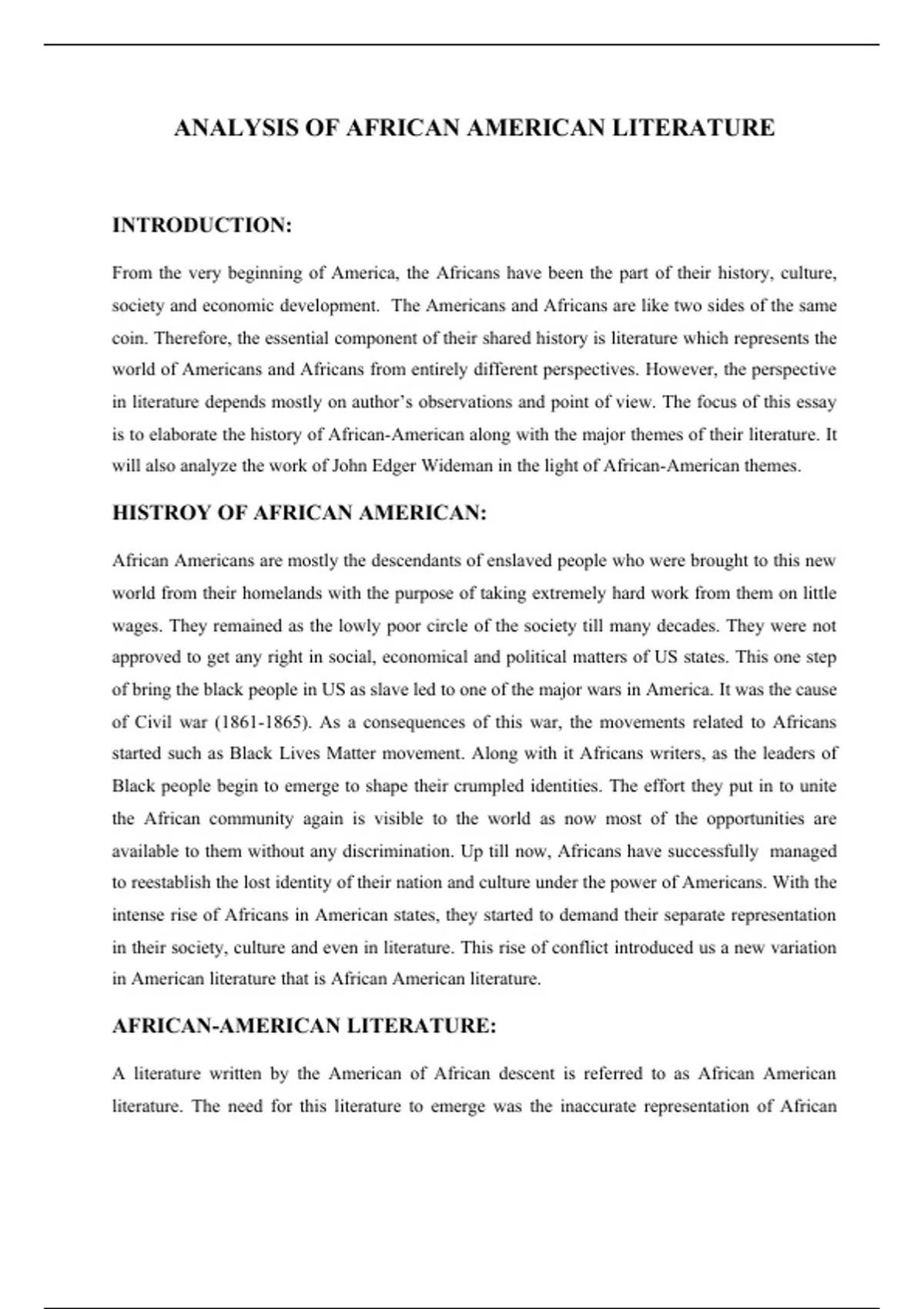 ANALYSIS OF AFRICAN AMERICAN LITERATURE

INTRODUCTION:

From the very beginning of America, the Africans have been the part of their history, culture, society and economic development. The Americans and Africans are like two sides of the same coin. Therefore, the essential component of their shared history is literature which represents the world of Americans and Africans from entirely different perspectives. However, the perspective in literature depends mostly on author's observations and point of view. The focus of this essay is to elaborate the history of African-American along with the major themes of their literature. It will also analyze the work of John Edger Wideman in the light of African-American themes.

HISTROY OF AFRICAN AMERICAN:

African Americans are mostly the descendants of enslaved people who were brought to this new world from their homelands with the purpose of taking extremely hard work from them on little wages. They remained as the lowly poor circle of the society till many decades. They were not approved to get any right in social, economical and political matters of US states. This one step of bring the black people in US as slave led to one of the major wars in America. It was the cause of Civil war (1861-1865). As a consequences of this war, the movements related to Africans started such as Black Lives Matter movement. Along with it Africans writers, as the leaders of Black people begin to emerge to shape their crumpled identities. The effort they put in to unite the African community again is visible to the world as now most of the opportunities are available to them without any discrimination. Up till now, Africans have successfully managed to reestablish the lost identity of their nation and culture under the power of Americans. With the intense rise of Africans in American states, they started to demand their separate representation in their society, culture and even in literature. This rise of conflict introduced us a new variation in American literature that is African American literature.

AFRICAN-AMERICAN LITERATURE:

A literature written by the American of African descent is referred to as African American literature. The need for this literature to emerge was the inaccurate representation of African